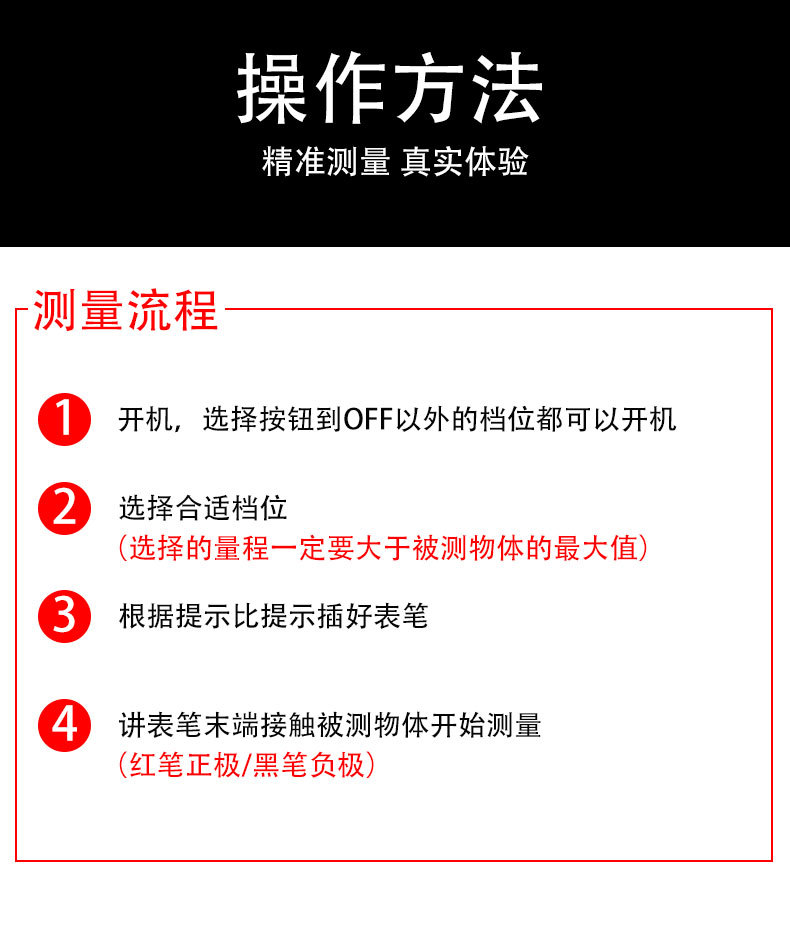 操作方法

精准测量 真实体验

测量流程

1 开机，选择按钮到OFF以外的档位都可以开机

2 选择合适档位
（选择的量程一定要大于被测物体的最大值）

3 根据提示比提示插好表笔

4 讲表笔末端接触被测物体开始测量
（红笔正极/黑笔负极）